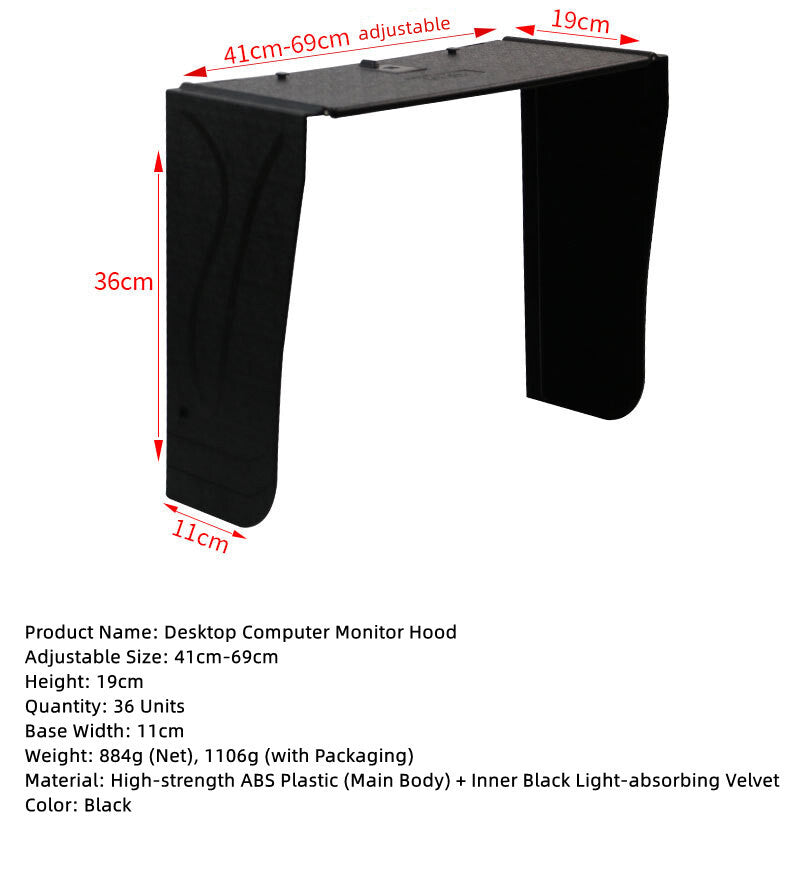 41cm-69cm adjustable

19cm

36cm

11cm

Product Name: Desktop Computer Monitor Hood
Adjustable Size: 41cm-69cm
Height: 19cm
Quantity: 36 Units
Base Width: 11cm
Weight: 884g (Net), 1106g (with Packaging)
Material: High-strength ABS Plastic (Main Body) + Inner Black Light-absorbing Velvet
Color: Black